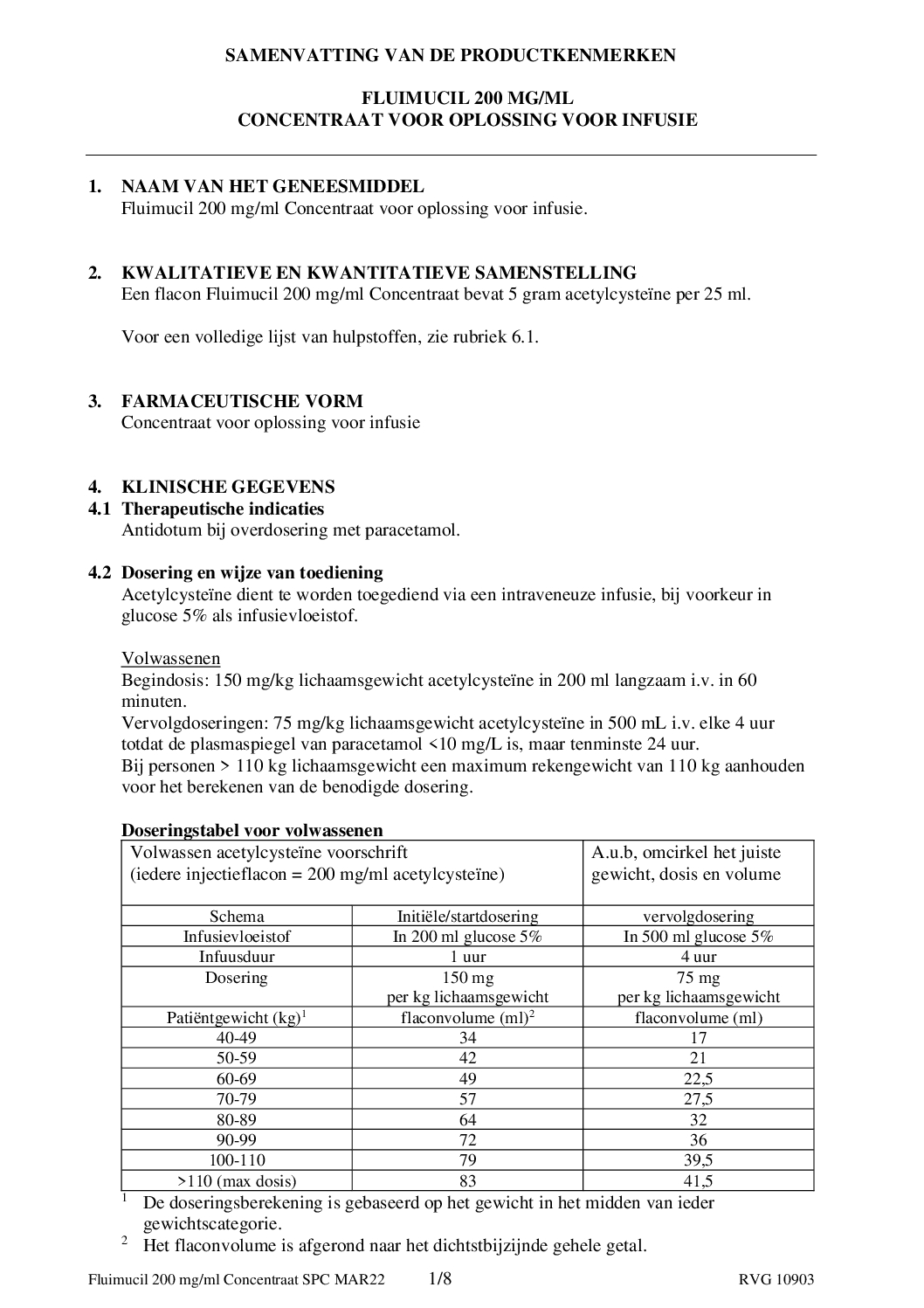 SAMENVATTING VAN DE PRODUCTKENMERKEN

FLUIMUCIL 200 MG/ML
CONCENTRAAT VOOR OPLOSSING VOOR INFUSIE

1. NAAM VAN HET GENEESMIDDEL
Fluimucil 200 mg/ml Concentraat voor oplossing voor infusie.

2. KWALITATIEVE EN KWANTITATIEVE SAMENSTELLING
Een flacon Fluimucil 200 mg/ml Concentraat bevat 5 gram acetylcysteïne per 25 ml.

Voor een volledige lijst van hulpstoffen, zie rubriek 6.1.

3. FARMACEUTISCHE VORM
Concentraat voor oplossing voor infusie

4. KLINISCHE GEGEVENS
4.1 Therapeutische indicaties
Antidotum bij overdosering met paracetamol.

4.2 Dosering en wijze van toediening
Acetylcysteïne dient te worden toegediend via een intraveneuze infusie, bij voorkeur in glucose 5% als infusievloeistof.

Volwassenen
Begindosis: 150 mg/kg lichaamsgewicht acetylcysteïne in 200 ml langzaam i.v. in 60 minuten.
Vervolgdoseringen: 75 mg/kg lichaamsgewicht acetylcysteïne in 500 mL i.v. elke 4 uur totdat de plasmaspiegel van paracetamol <10 mg/L is, maar tenminste 24 uur.
Bij personen > 110 kg lichaamsgewicht een maximum rekengewicht van 110 kg aanhouden voor het berekenen van de benodigde dosering.

Doseringstabel voor volwassenen

| Volwassen acetylcysteïne voorschrift (iedere injectieflacon = 200 mg/ml acetylcysteïne) | | A.u.b, omcirkel het juiste gewicht, dosis en volume |
|---|---|---|
| Schema | Initiële/startdosering | vervolgdosering |
| Infusievloeistof | In 200 ml glucose 5% | In 500 ml glucose 5% |
| Infuusduur | 1 uur | 4 uur |
| Dosering | 150 mg per kg lichaamsgewicht | 75 mg per kg lichaamsgewicht |
| Patiëntgewicht (kg)$^1$ | flaconvolume (ml)$^2$ | flaconvolume (ml) |
| 40-49 | 34 | 17 |
| 50-59 | 42 | 21 |
| 60-69 | 49 | 22,5 |
| 70-79 | 57 | 27,5 |
| 80-89 | 64 | 32 |
| 90-99 | 72 | 36 |
| 100-110 | 79 | 39,5 |
| >110 (max dosis) | 83 | 41,5 |

$^1$ De doseringsberekening is gebaseerd op het gewicht in het midden van ieder gewichtscategorie.
$^2$ Het flaconvolume is afgerond naar het dichtstbijzijnde gehele getal.

Fluimucil 200 mg/ml Concentraat SPC MAR22 1/8 RVG 10903